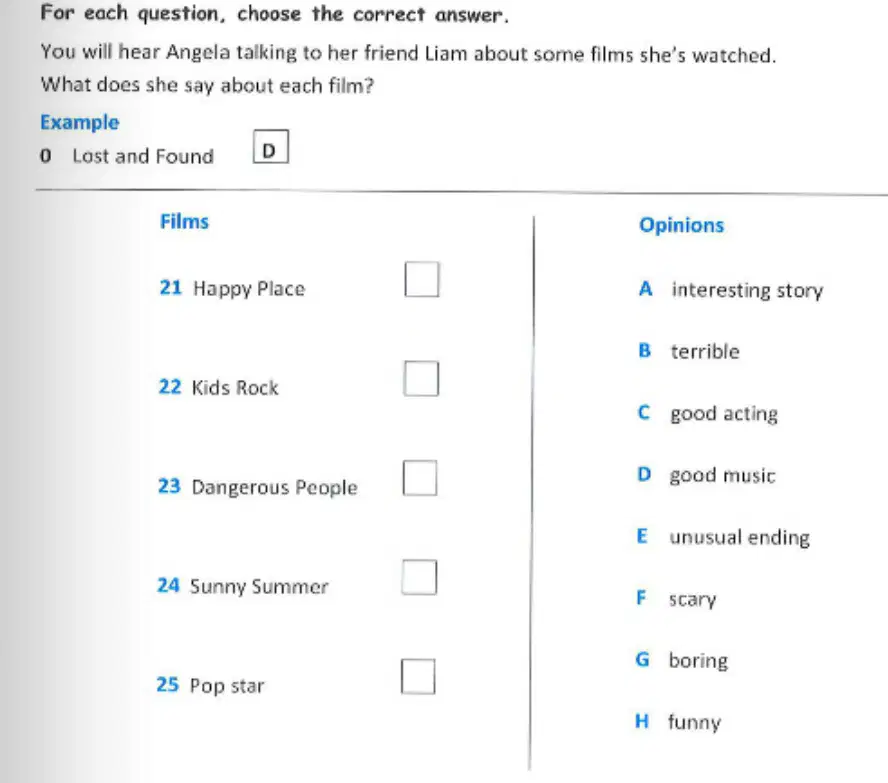 For each question, choose the correct answer.

You will hear Angela talking to her friend Liam about some films she's watched.

What does she say about each film?

Example

0 Lost and Found D

Films

21 Happy Place ☐

22 Kids Rock ☐

23 Dangerous People ☐

24 Sunny Summer ☐

25 Pop star ☐

Opinions

A interesting story

B terrible

C good acting

D good music

E unusual ending

F scary

G boring

H funny